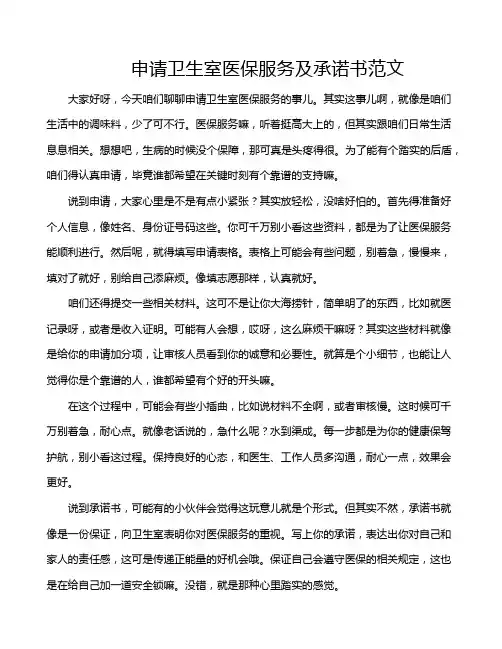 申请卫生室医保服务及承诺书范文

大家好呀，今天咱们聊聊申请卫生室医保服务的事儿。其实这事儿啊，就像是咱们生活中的调味料，少了可不行。医保服务嘛，听着挺高大上的，但其实跟咱们日常生活息息相关。想想吧，生病的时候没个保障，那可真是头疼得很。为了能有个踏实的后盾，咱们得认真申请，毕竟谁都希望在关键时刻有个靠谱的支持嘛。

说到申请，大家心里是不是有点小紧张？其实放轻松，没啥好怕的。首先得准备好个人信息，像姓名、身份证号码这些。你可千万别小看这些资料，都是为了让医保服务能顺利进行。然后呢，就得填写申请表格。表格上可能会有些问题，别着急，慢慢来，填对了就好，别给自己添麻烦。像填志愿那样，认真就好。

咱们还得提交一些相关材料。这可不是让你大海捞针，简单明了的东西，比如就医记录呀，或者是收入证明。可能有人会想，哎呀，这么麻烦干嘛呀？其实这些材料就像是给你的申请加分项，让审核人员看到你的诚意和必要性。就算是个小细节，也能让人觉得你是个靠谱的人，谁都希望有个好的开头嘛。

在这个过程中，可能会有些小插曲，比如说材料不全啊，或者审核慢。这时候可千万别着急，耐心点。就像老话说的，急什么呢？水到渠成。每一步都是为你的健康保驾护航，别小看这过程。保持良好的心态，和医生、工作人员多沟通，耐心一点，效果会更好。

说到承诺书，可能有的小伙伴会觉得这玩意儿就是个形式。但其实不然，承诺书就像是一份保证，向卫生室表明你对医保服务的重视。写上你的承诺，表达出你对自己和家人的责任感，这可是传递正能量的好机会哦。保证自己会遵守医保的相关规定，这也是在给自己加一道安全锁嘛。没错，就是那种心里踏实的感觉。